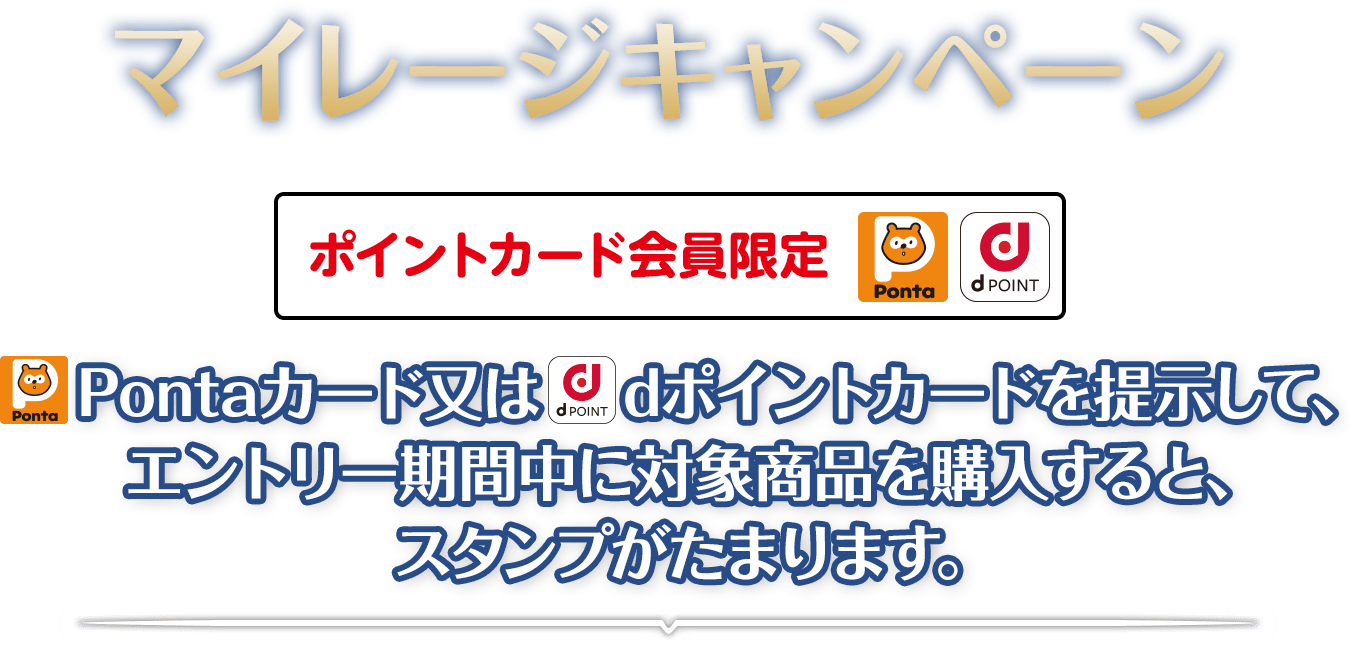 マイレージキャンペーン

ポイントカード会員限定 Ponta d POINT

Ponta Pontaカード又は d POINT dポイントカードを提示して、エントリー期間中に対象商品を購入すると、スタンプがたまります。